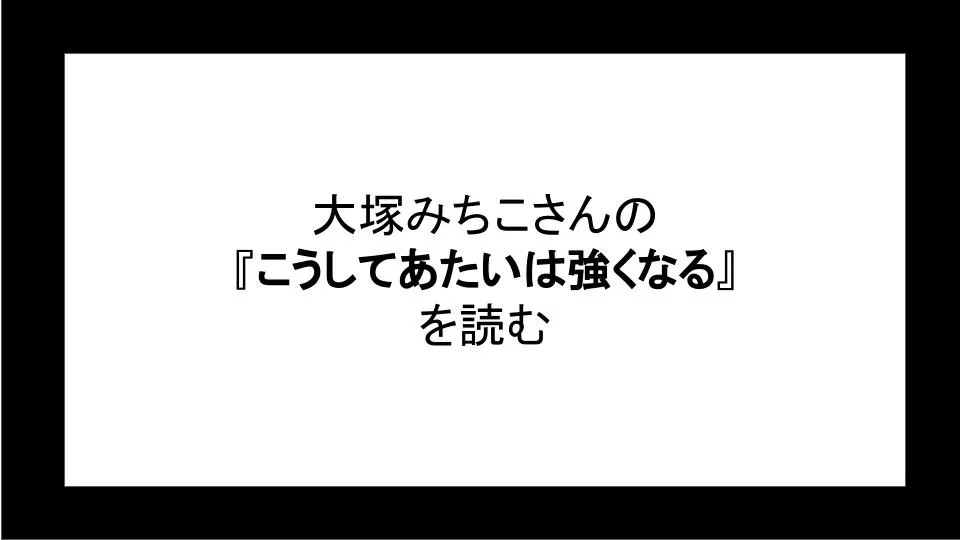 大塚みちこさんの
『こうしてあたいは強くなる』
を読む